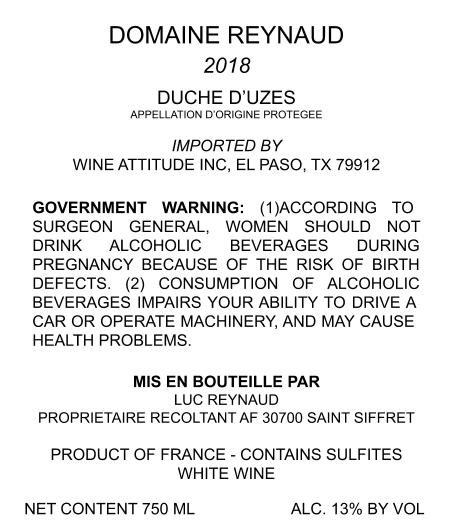 DOMAINE REYNAUD
2018

DUCHE D'UZES
APPELLATION D'ORIGINE PROTEGEE

IMPORTED BY
WINE ATTITUDE INC, EL PASO, TX 79912

GOVERNMENT WARNING: (1)ACCORDING TO SURGEON GENERAL, WOMEN SHOULD NOT DRINK ALCOHOLIC BEVERAGES DURING PREGNANCY BECAUSE OF THE RISK OF BIRTH DEFECTS. (2) CONSUMPTION OF ALCOHOLIC BEVERAGES IMPAIRS YOUR ABILITY TO DRIVE A CAR OR OPERATE MACHINERY, AND MAY CAUSE HEALTH PROBLEMS.

MIS EN BOUTEILLE PAR
LUC REYNAUD
PROPRIETAIRE RECOLTANT AF 30700 SAINT SIFFRET

PRODUCT OF FRANCE - CONTAINS SULFITES
WHITE WINE

NET CONTENT 750 ML

ALC. 13% BY VOL